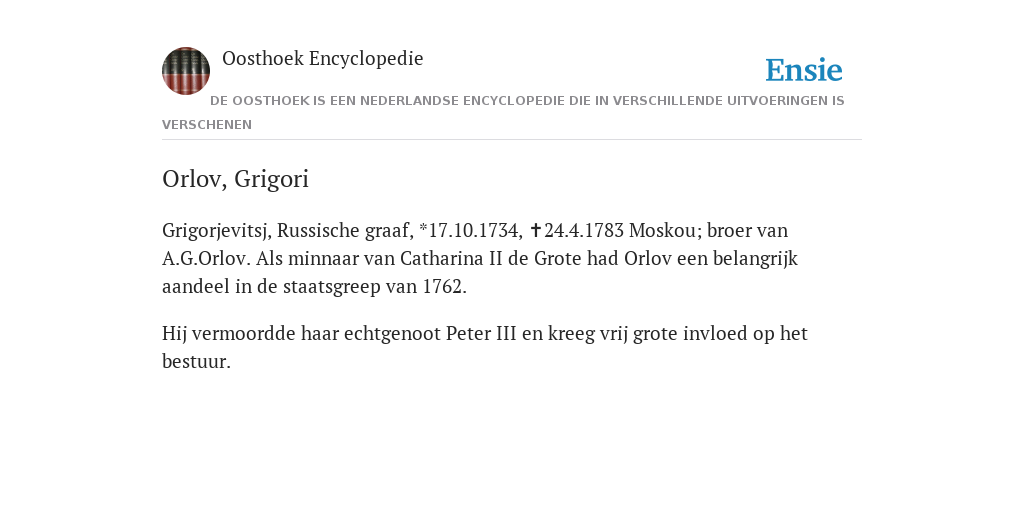 Oosthoek Encyclopedie

Ensie

DE OOSTHOEK IS EEN NEDERLANDSE ENCYCLOPEDIE DIE IN VERSCHILLENDE UITVOERINGEN IS VERSCHENEN

Orlov, Grigori

Grigorjevitsj, Russische graaf, *17.10.1734, ✝24.4.1783 Moskou; broer van A.G.Orlov. Als minnaar van Catharina II de Grote had Orlov een belangrijk aandeel in de staatsgreep van 1762.

Hij vermoordde haar echtgenoot Peter III en kreeg vrij grote invloed op het bestuur.